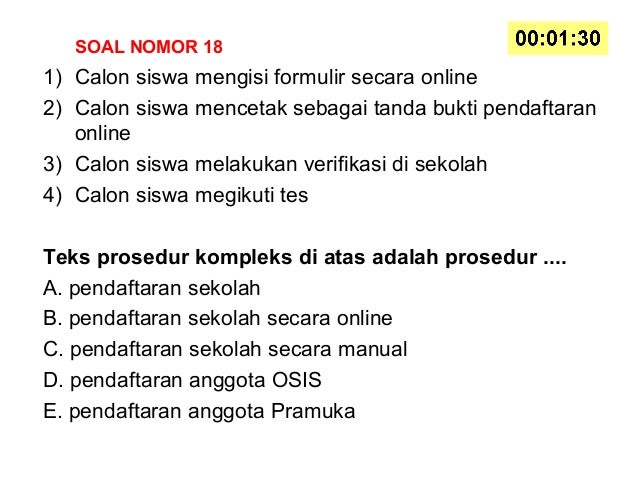 SOAL NOMOR 18

00:01:30

1) Calon siswa mengisi formulir secara online
2) Calon siswa mencetak sebagai tanda bukti pendaftaran online
3) Calon siswa melakukan verifikasi di sekolah
4) Calon siswa megikuti tes

Teks prosedur kompleks di atas adalah prosedur ....
A. pendaftaran sekolah
B. pendaftaran sekolah secara online
C. pendaftaran sekolah secara manual
D. pendaftaran anggota OSIS
E. pendaftaran anggota Pramuka